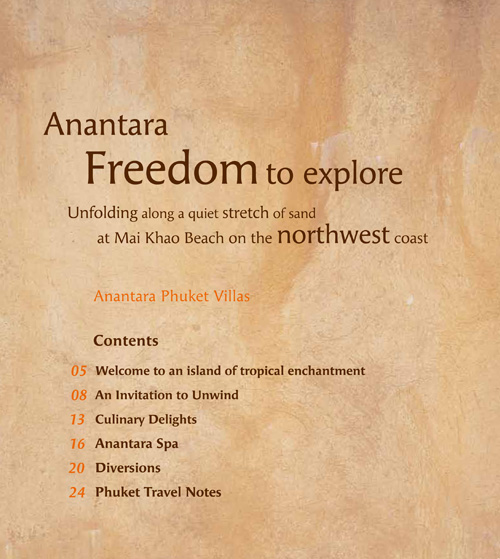 Anantara

Freedom to explore

Unfolding along a quiet stretch of sand at Mai Khao Beach on the northwest coast

Anantara Phuket Villas

Contents

05 Welcome to an island of tropical enchantment
08 An Invitation to Unwind
13 Culinary Delights
16 Anantara Spa
20 Diversions
24 Phuket Travel Notes